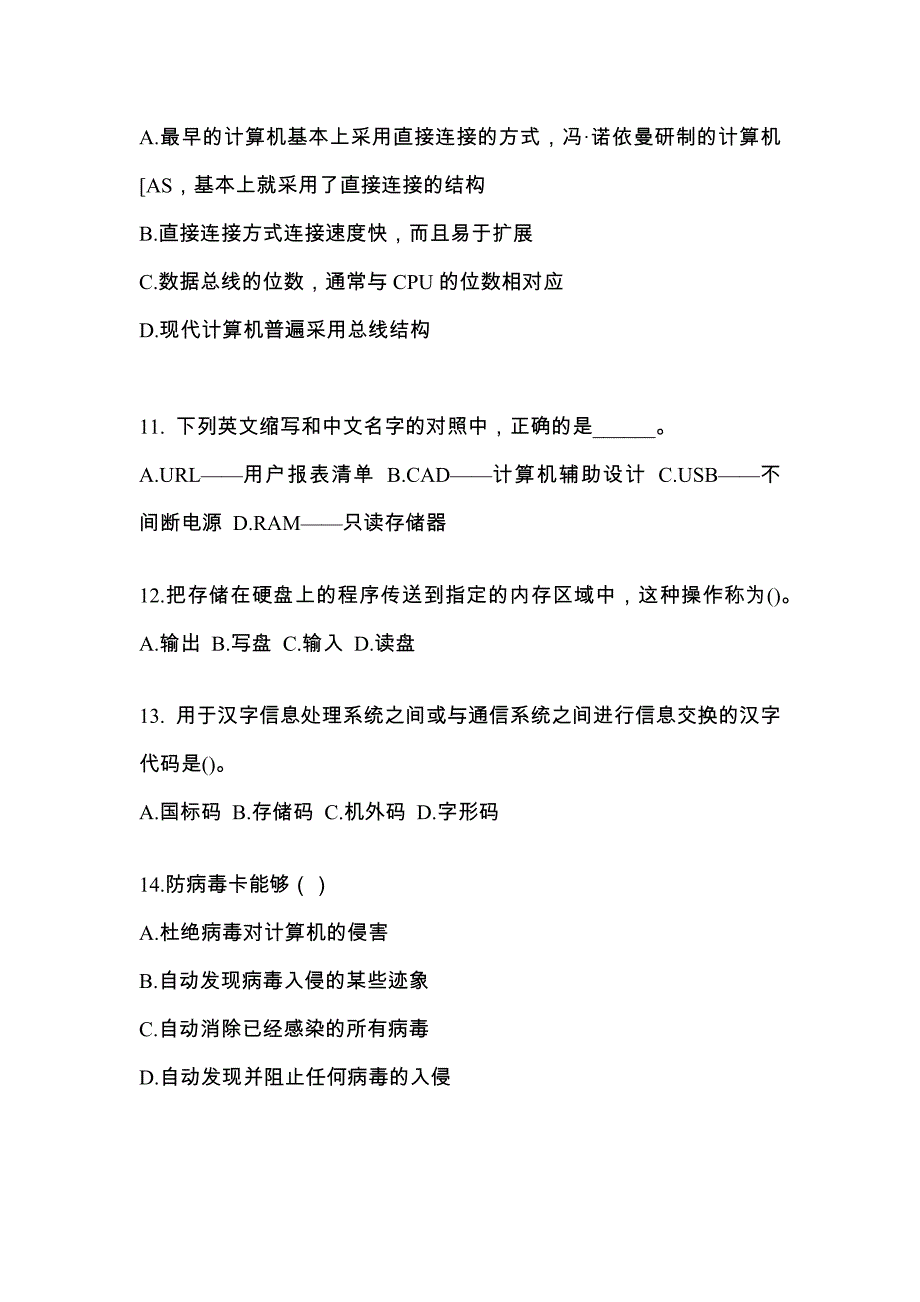 A.最早的计算机基本上采用直接连接的方式，冯·诺依曼研制的计算机[AS，基本上就采用了直接连接的结构

B.直接连接方式连接速度快，而且易于扩展

C.数据总线的位数，通常与 CPU 的位数相对应

D.现代计算机普遍采用总线结构

11. 下列英文缩写和中文名字的对照中，正确的是______。

A.URL——用户报表清单 B.CAD——计算机辅助设计 C.USB——不间断电源 D.RAM——只读存储器

12.把存储在硬盘上的程序传送到指定的内存区域中，这种操作称为()。

A.输出 B.写盘 C.输入 D.读盘

13. 用于汉字信息处理系统之间或与通信系统之间进行信息交换的汉字代码是()。

A.国标码 B.存储码 C.机外码 D.字形码

14.防病毒卡能够（ ）

A.杜绝病毒对计算机的侵害

B.自动发现病毒入侵的某些迹象

C.自动消除已经感染的所有病毒

D.自动发现并阻止任何病毒的入侵